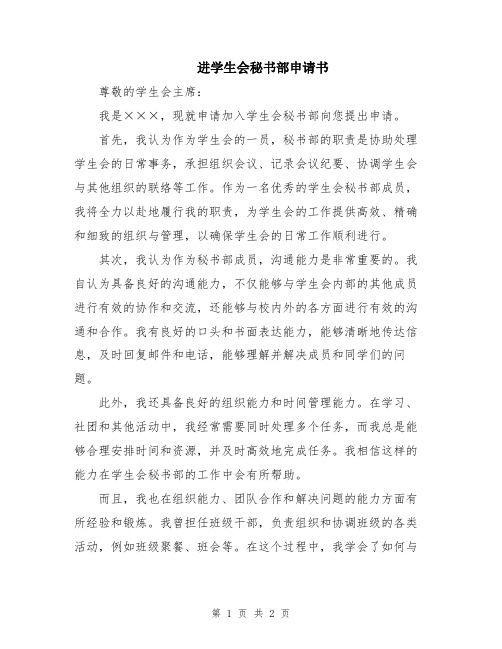 进学生会秘书部申请书

尊敬的学生会主席：

我是×××，现就申请加入学生会秘书部向您提出申请。

首先，我认为作为学生会的一员，秘书部的职责是协助处理学生会的日常事务，承担组织会议、记录会议纪要、协调学生会与其他组织的联络等工作。作为一名优秀的学生会秘书部成员，我将全力以赴地履行我的职责，为学生会的工作提供高效、精确和细致的组织与管理，以确保学生会的日常工作顺利进行。

其次，我认为作为秘书部成员，沟通能力是非常重要的。我自认为具备良好的沟通能力，不仅能够与学生会内部的其他成员进行有效的协作和交流，还能够与校内外的各方面进行有效的沟通和合作。我有良好的口头和书面表达能力，能够清晰地传达信息，及时回复邮件和电话，能够理解并解决成员和同学们的问题。

此外，我还具备良好的组织能力和时间管理能力。在学习、社团和其他活动中，我经常需要同时处理多个任务，而我总是能够合理安排时间和资源，并及时高效地完成任务。我相信这样的能力在学生会秘书部的工作中会有所帮助。

而且，我也在组织能力、团队合作和解决问题的能力方面有所经验和锻炼。我曾担任班级干部，负责组织和协调班级的各类活动，例如班级聚餐、班会等。在这个过程中，我学会了如何与

第 1 页 共 2 页